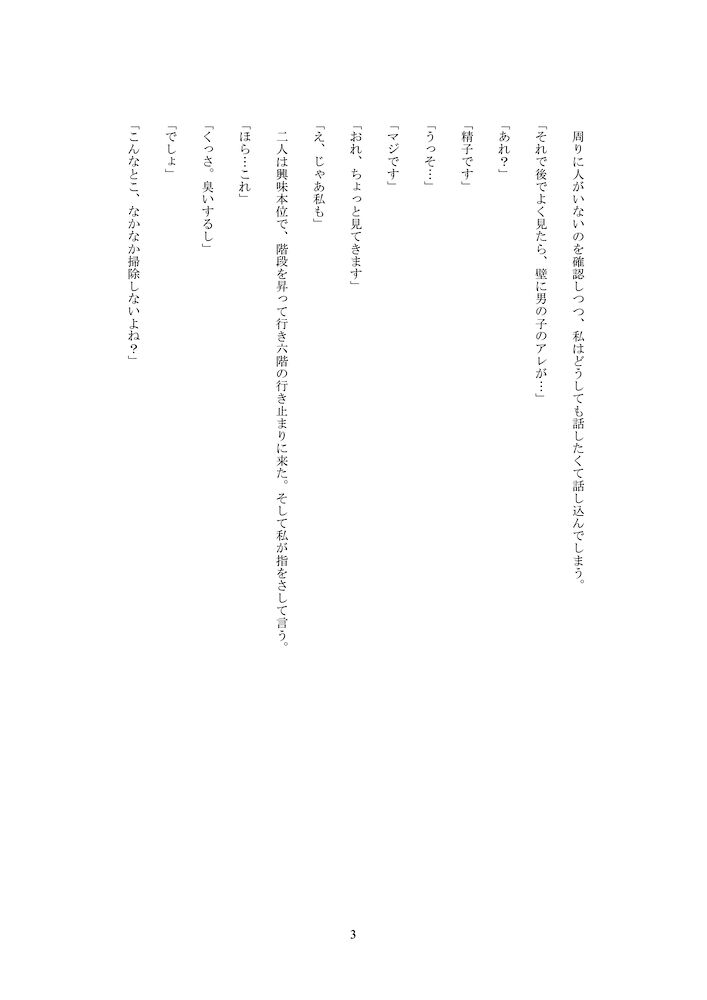 周りに人がいないのを確認しつつ、私はどうしても話したくて話し込んでしまう。

「それで後でよく見たら、壁に男の子のアレが…」

「あれ？」

「精子です」

「うっそ…」

「マジです」

「おれ、ちょっと見てきます」

「え、じゃあ私も」

二人は興味本位で、階段を昇って行き六階の行き止まりに来た。そして私が指をさして言う。

「ほら…これ」

「くっさ。臭いするし」

「でしょ」

「こんなとこ、なかなか掃除しないよね？」

3